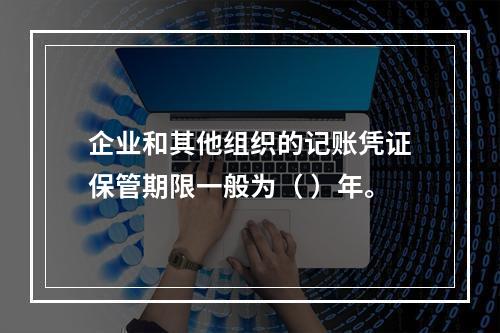 企业和其他组织的记账凭证保管期限一般为（）年。